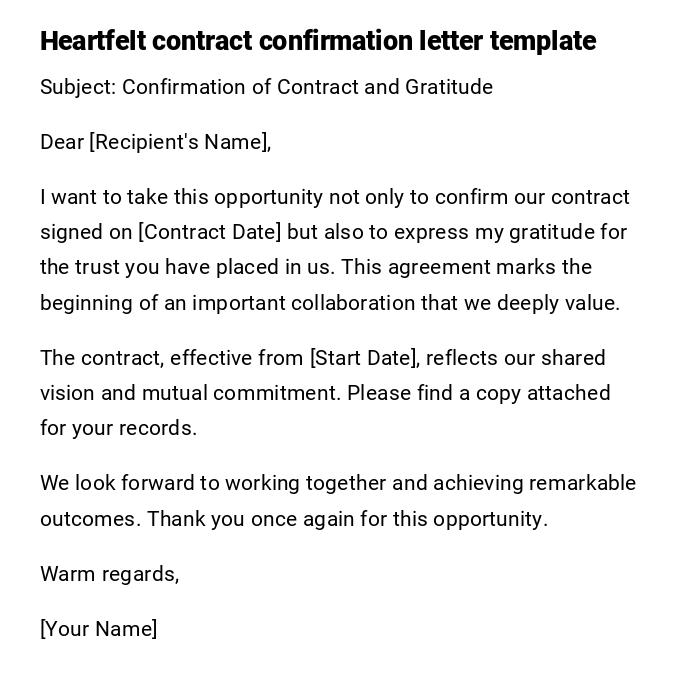 Heartfelt contract confirmation letter template

Subject: Confirmation of Contract and Gratitude

Dear [Recipient's Name],

I want to take this opportunity not only to confirm our contract signed on [Contract Date] but also to express my gratitude for the trust you have placed in us. This agreement marks the beginning of an important collaboration that we deeply value.

The contract, effective from [Start Date], reflects our shared vision and mutual commitment. Please find a copy attached for your records.

We look forward to working together and achieving remarkable outcomes. Thank you once again for this opportunity.

Warm regards,

[Your Name]